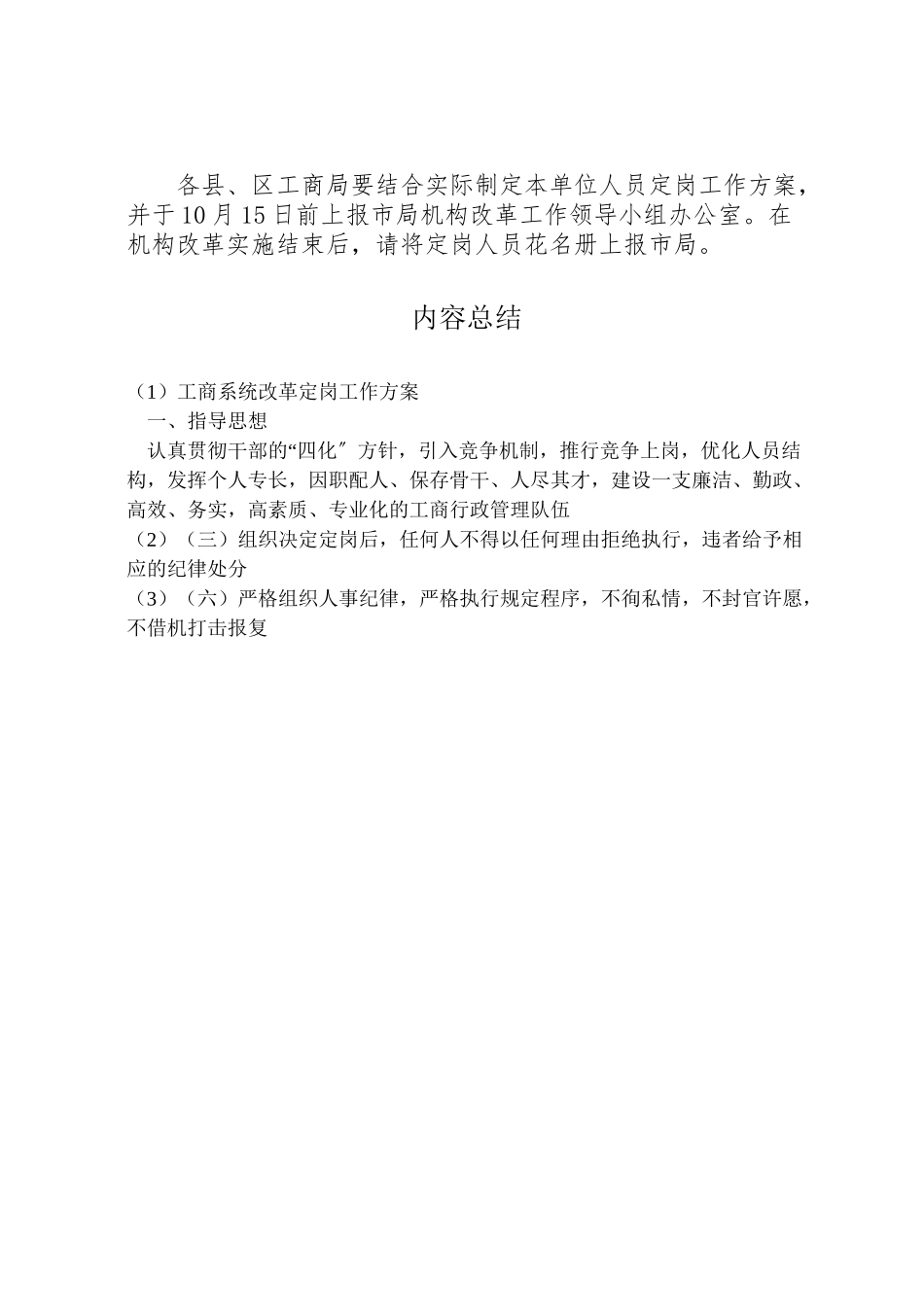 各县、区工商局要结合实际制定本单位人员定岗工作方案，并于10月15日前上报市局机构改革工作领导小组办公室。在机构改革实施结束后，请将定岗人员花名册上报市局。

内容总结

（1）工商系统改革定岗工作方案
一、指导思想
认真贯彻干部的“四化″方针，引入竞争机制，推行竞争上岗，优化人员结构，发挥个人专长，因职配人、保存骨干、人尽其才，建设一支廉洁、勤政、高效、务实，高素质、专业化的工商行政管理队伍
（2）（三）组织决定定岗后，任何人不得以任何理由拒绝执行，违者给予相应的纪律处分
（3）（六）严格组织人事纪律，严格执行规定程序，不徇私情，不封官许愿，不借机打击报复